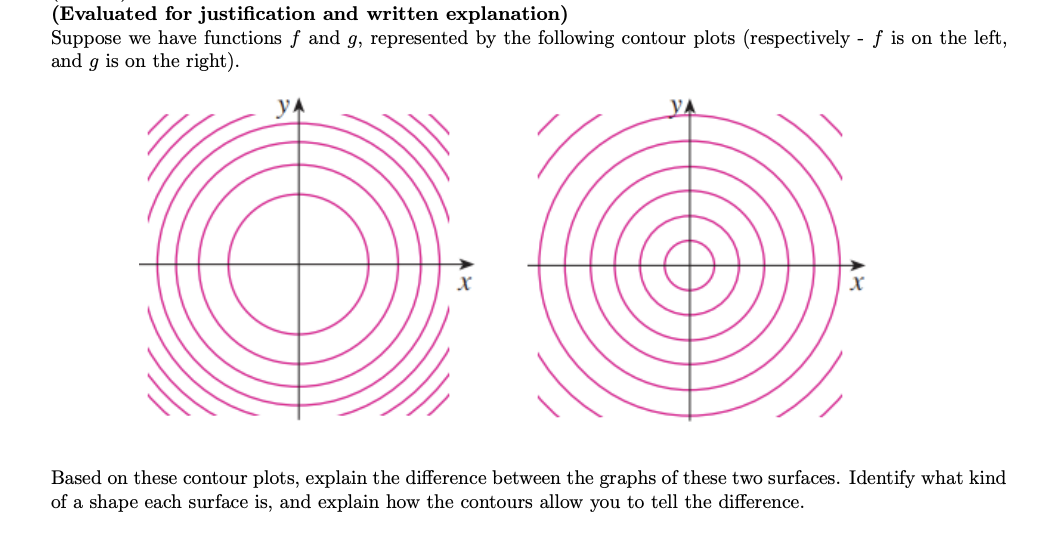 (Evaluated for justification and written explanation)
Suppose we have functions $f$ and $g$, represented by the following contour plots (respectively - $f$ is on the left, and $g$ is on the right).

$y$

$x$

$y$

$x$

Based on these contour plots, explain the difference between the graphs of these two surfaces. Identify what kind of a shape each surface is, and explain how the contours allow you to tell the difference.